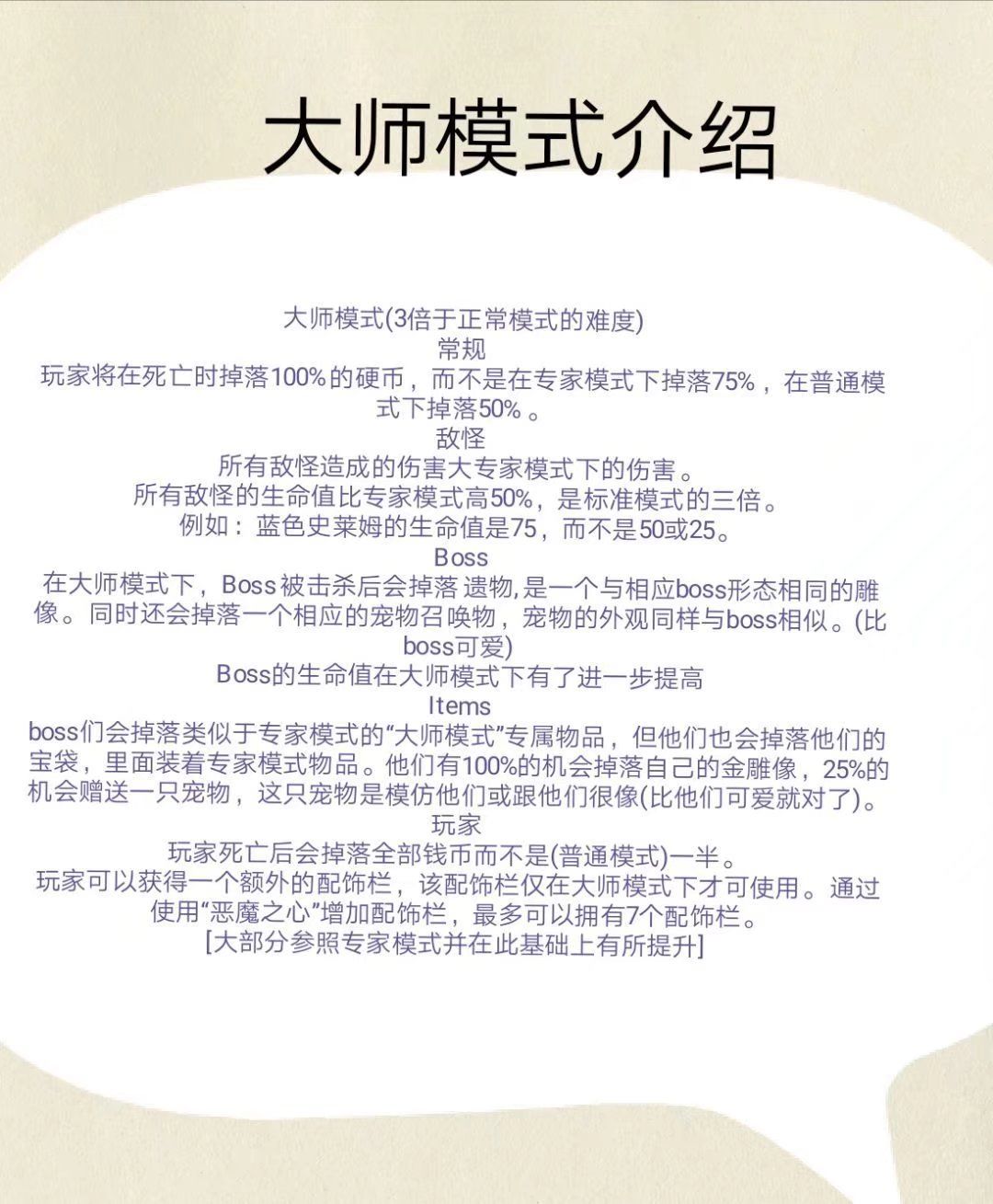 大师模式介绍

大师模式(3倍于正常模式的难度)
常规
玩家将在死亡时掉落100%的硬币，而不是在专家模式下掉落75%，在普通模式下掉落50%。
敌怪
所有敌怪造成的伤害大专家模式下的伤害。
所有敌怪的生命值比专家模式高50%，是标准模式的三倍。
例如：蓝色史莱姆的生命值是75，而不是50或25。
Boss
在大师模式下，Boss被击杀后会掉落遗物，是一个与相应boss形态相同的雕像。同时还会掉落一个相应的宠物召唤物，宠物的外观同样与boss相似。(比boss可爱)
Boss的生命值在大师模式下有了进一步提高
Items
boss们会掉落类似于专家模式的“大师模式”专属物品，但他们也会掉落他们的宝袋，里面装着专家模式物品。他们有100%的机会掉落自己的金雕像，25%的机会赠送一只宠物，这只宠物是模仿他们或跟他们很像(比他们可爱就对了)。
玩家
玩家死亡后会掉落全部钱币而不是(普通模式)一半。
玩家可以获得一个额外的配饰栏，该配饰栏仅在大师模式下才可使用。通过使用“恶魔之心”增加配饰栏，最多可以拥有7个配饰栏。
[大部分参照专家模式并在此基础上有所提升]